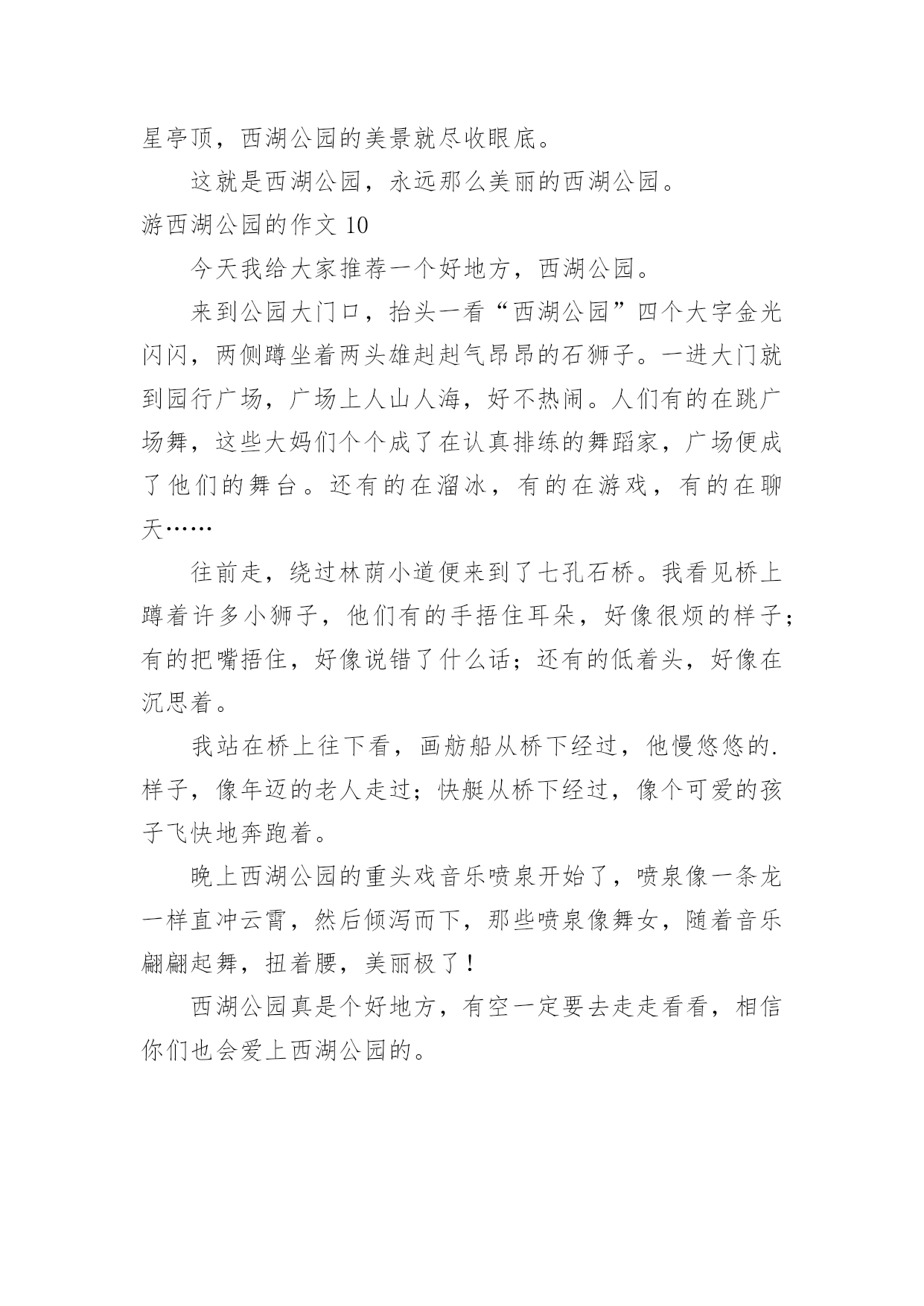 星亭顶，西湖公园的美景就尽收眼底。

这就是西湖公园，永远那么美丽的西湖公园。

游西湖公园的作文 10

今天我给大家推荐一个好地方，西湖公园。

来到公园大门口，抬头一看“西湖公园”四个大字金光闪闪，两侧蹲坐着两头雄赳赳气昂昂的石狮子。一进大门就到园行广场，广场上人山人海，好不热闹。人们有的在跳广场舞，这些大妈们个个成了在认真排练的舞蹈家，广场便成了他们的舞台。还有的在溜冰，有的在游戏，有的在聊天……

往前走，绕过林荫小道便来到了七孔石桥。我看见桥上蹲着许多小狮子，他们有的手捂住耳朵，好像很烦的样子；有的把嘴捂住，好像说错了什么话；还有的低着头，好像在沉思着。

我站在桥上往下看，画舫船从桥下经过，他慢悠悠的.样子，像年迈的老人走过；快艇从桥下经过，像个可爱的孩子飞快地奔跑着。

晚上西湖公园的重头戏音乐喷泉开始了，喷泉像一条龙一样直冲云霄，然后倾泻而下，那些喷泉像舞女，随着音乐翩翩起舞，扭着腰，美丽极了！

西湖公园真是个好地方，有空一定要去走走看看，相信你们也会爱上西湖公园的。